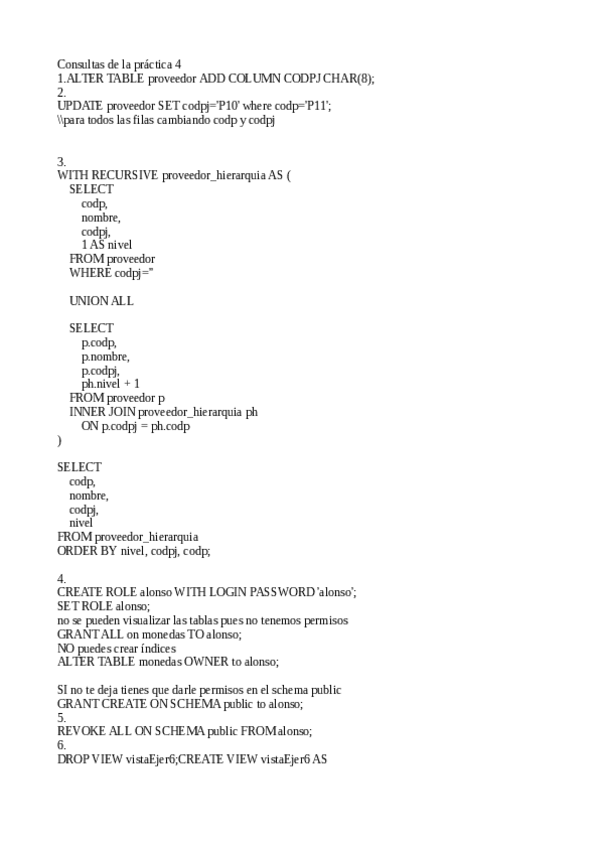 Consultas de la práctica 4
1.ALTER TABLE proveedor ADD COLUMN CODPJ CHAR(8);
2.
UPDATE proveedor SET codpj='P10' where codp='P11';
\\para todos las filas cambiando codp y codpj

3.
WITH RECURSIVE proveedor_hierarquia AS (
SELECT
codp,
nombre,
codpj,
1 AS nivel
FROM proveedor
WHERE codpj=''

UNION ALL

SELECT
p.codp,
p.nombre,
p.codpj,
ph.nivel + 1
FROM proveedor p
INNER JOIN proveedor_hierarquia ph
ON p.codpj = ph.codp
)

SELECT
codp,
nombre,
codpj,
nivel
FROM proveedor_hierarquia
ORDER BY nivel, codpj, codp;

4.
CREATE ROLE alonso WITH LOGIN PASSWORD 'alonso';
SET ROLE alonso;
no se pueden visualizar las tablas pues no tenemos permisos
GRANT ALL on monedas TO alonso;
NO puedes crear índices
ALTER TABLE monedas OWNER to alonso;

SI no te deja tienes que darle permisos en el schema public
GRANT CREATE ON SCHEMA public to alonso;
5.
REVOKE ALL ON SCHEMA public FROM alonso;
6.
DROP VIEW vistaEjer6;CREATE VIEW vistaEjer6 AS